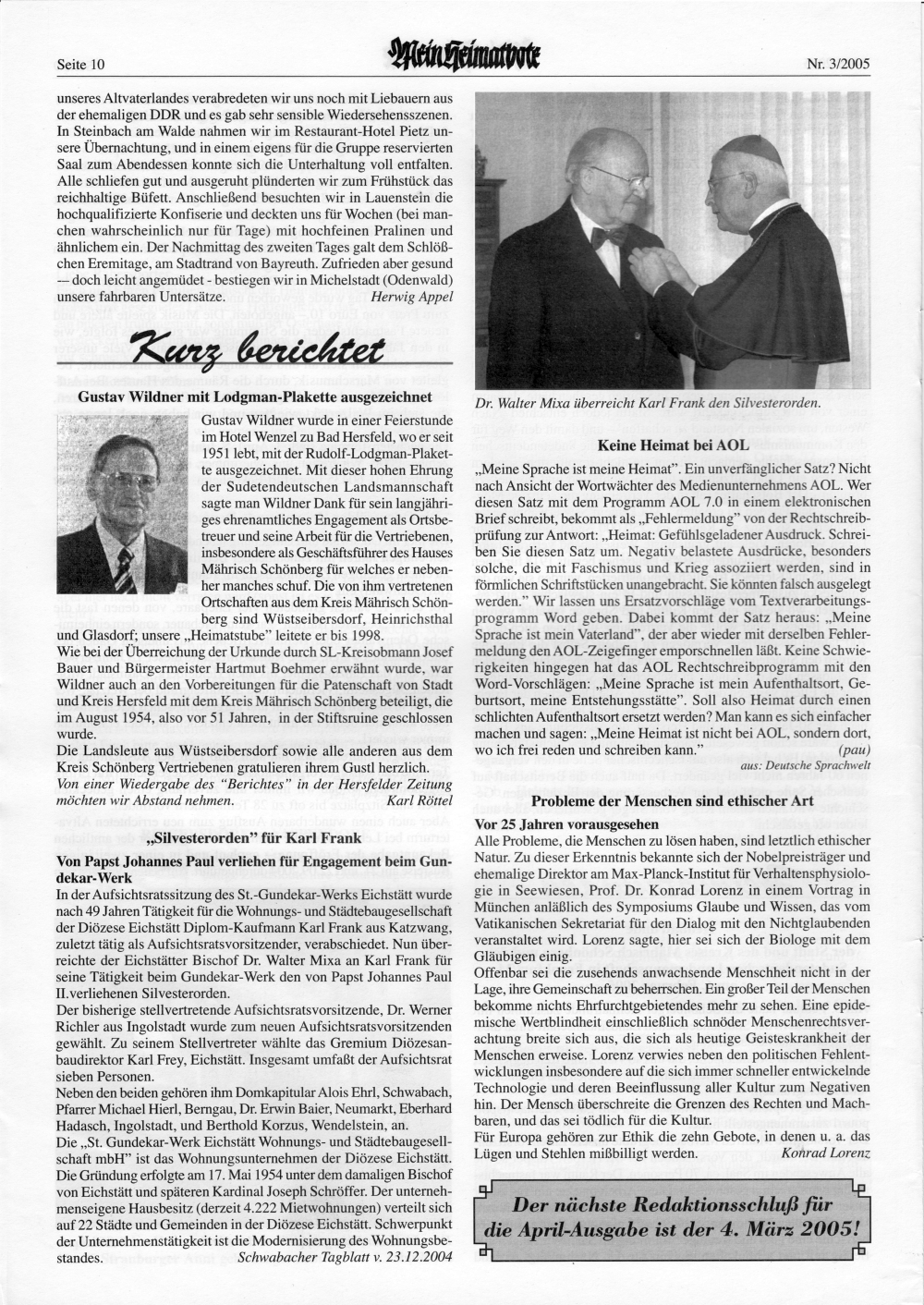 Seite 10 Mein Heimatbote Nr. 3/2005

unseres Altvaterlandes verabredeten wir uns noch mit Liebauern aus der ehemaligen DDR und es gab sehr sensible Wiedersehensszenen. In Steinbach am Walde nahmen wir im Restaurant-Hotel Pietz unsere Übernachtung, und in einem eigens für die Gruppe reservierten Saal zum Abendessen konnte sich die Unterhaltung voll entfalten. Alle schliefen gut und ausgeruht plünderten wir zum Frühstück das reichhaltige Büfett. Anschließend besuchten wir in Lauenstein die hochqualifizierte Konfiserie und deckten uns für Wochen (bei manchen wahrscheinlich nur für Tage) mit hochfeinen Pralinen und ähnlichem ein. Der Nachmittag des zweiten Tages galt dem Schlößchen Eremitage, am Stadtrand von Bayreuth. Zufrieden aber gesund — doch leicht angemüdet - bestiegen wir in Michelstadt (Odenwald) unsere fahrbaren Untersätze. Herwig Appel

Kurz berichtet

Gustav Wildner mit Lodgman-Plakette ausgezeichnet

Gustav Wildner wurde in einer Feierstunde im Hotel Wenzel zu Bad Hersfeld, wo er seit 1951 lebt, mit der Rudolf-Lodgman-Plakette ausgezeichnet. Mit dieser hohen Ehrung der Sudetendeutschen Landsmannschaft sagte man Wildner Dank für sein langjähriges ehrenamtliches Engagement als Ortsbetreuer und seine Arbeit für die Vertriebenen, insbesondere als Geschäftsführer des Hauses Mährisch Schönberg für welches er nebenher manches schuf. Die von ihm vertretenen Ortschaften aus dem Kreis Mährisch Schönberg sind Wüstseibersdorf, Heinrichsthal und Glasdorf; unsere „Heimatstube" leitete er bis 1998.
Wie bei der Überreichung der Urkunde durch SL-Kreisobmann Josef Bauer und Bürgermeister Hartmut Boehmer erwähnt wurde, war Wildner auch an den Vorbereitungen für die Patenschaft von Stadt und Kreis Hersfeld mit dem Kreis Mährisch Schönberg beteiligt, die im August 1954, also vor 51 Jahren, in der Stiftsruine geschlossen wurde.
Die Landsleute aus Wüstseibersdorf sowie alle anderen aus dem Kreis Schönberg Vertriebenen gratulieren ihrem Gustl herzlich.
Von einer Wiedergabe des "Berichtes" in der Hersfelder Zeitung möchten wir Abstand nehmen. Karl Röttel

„Silvesterorden" für Karl Frank

Von Papst Johannes Paul verliehen für Engagement beim Gundekar-Werk
In der Aufsichtsratssitzung des St.-Gundekar-Werks Eichstätt wurde nach 49 Jahren Tätigkeit für die Wohnungs- und Städtebaugesellschaft der Diözese Eichstätt Diplom-Kaufmann Karl Frank aus Katzwang, zuletzt tätig als Aufsichtsratsvorsitzender, verabschiedet. Nun überreichte der Eichstätter Bischof Dr. Walter Mixa an Karl Frank für seine Tätigkeit beim Gundekar-Werk den von Papst Johannes Paul II.verliehenen Silvesterorden.
Der bisherige stellvertretende Aufsichtsratsvorsitzende, Dr. Werner Richler aus Ingolstadt wurde zum neuen Aufsichtsratsvorsitzenden gewählt. Zu seinem Stellvertreter wählte das Gremium Diözesanbaudirektor Karl Frey, Eichstätt. Insgesamt umfaßt der Aufsichtsrat sieben Personen.
Neben den beiden gehören ihm Domkapitular Alois Ehrl, Schwabach, Pfarrer Michael Hierl, Berngau, Dr. Erwin Baier, Neumarkt, Eberhard Hadasch, Ingolstadt, und Berthold Korzus, Wendelstein, an.
Die „St. Gundekar-Werk Eichstätt Wohnungs- und Städtebaugesellschaft mbH" ist das Wohnungsunternehmen der Diözese Eichstätt. Die Gründung erfolgte am 17. Mai 1954 unter dem damaligen Bischof von Eichstätt und späteren Kardinal Joseph Schröffer. Der unternehmenseigene Hausbesitz (derzeit 4.222 Mietwohnungen) verteilt sich auf 22 Städte und Gemeinden in der Diözese Eichstätt. Schwerpunkt der Unternehmenstätigkeit ist die Modernisierung des Wohnungsbestandes. Schwabacher Tagblatt v. 23.12.2004

Dr. Walter Mixa überreicht Karl Frank den Silvesterorden.

Keine Heimat bei AOL

„Meine Sprache ist meine Heimat". Ein unverfänglicher Satz? Nicht nach Ansicht der Wortwächter des Medienunternehmens AOL. Wer diesen Satz mit dem Programm AOL 7.0 in einem elektronischen Brief schreibt, bekommt als „Fehlermeldung" von der Rechtschreibprüfung zur Antwort: „Heimat: Gefühlsgeladener Ausdruck. Schreiben Sie diesen Satz um. Negativ belastete Ausdrücke, besonders solche, die mit Faschismus und Krieg assoziiert werden, sind in förmlichen Schriftstücken unangebracht. Sie könnten falsch ausgelegt werden." Wir lassen uns Ersatzvorschläge vom Textverarbeitungsprogramm Word geben. Dabei kommt der Satz heraus: „Meine Sprache ist mein Vaterland", der aber wieder mit derselben Fehlermeldung den AOL-Zeigefinger emporschnellen läßt. Keine Schwierigkeiten hingegen hat das AOL Rechtschreibprogramm mit den Word-Vorschlägen: „Meine Sprache ist mein Aufenthaltsort, Geburtsort, meine Entstehungsstätte". Soll also Heimat durch einen schlichten Aufenthaltsort ersetzt werden? Man kann es sich einfacher machen und sagen: „Meine Heimat ist nicht bei AOL, sondern dort, wo ich frei reden und schreiben kann." (pau)
aus: Deutsche Sprachwelt

Probleme der Menschen sind ethischer Art

Vor 25 Jahren vorausgesehen
Alle Probleme, die Menschen zu lösen haben, sind letztlich ethischer Natur. Zu dieser Erkenntnis bekannte sich der Nobelpreisträger und ehemalige Direktor am Max-Planck-Institut für Verhaltensphysiologie in Seewiesen, Prof. Dr. Konrad Lorenz in einem Vortrag in München anläßlich des Symposiums Glaube und Wissen, das vom Vatikanischen Sekretariat für den Dialog mit den Nichtglaubenden veranstaltet wird. Lorenz sagte, hier sei sich der Biologe mit dem Gläubigen einig.
Offenbar sei die zusehends anwachsende Menschheit nicht in der Lage, ihre Gemeinschaft zu beherrschen. Ein großer Teil der Menschen bekomme nichts Ehrfurchtgebietendes mehr zu sehen. Eine epidemische Wertblindheit einschließlich schnöder Menschenrechtsverachtung breite sich aus, die sich als heutige Geisteskrankheit der Menschen erweise. Lorenz verwies neben den politischen Fehlentwicklungen insbesondere auf die sich immer schneller entwickelnde Technologie und deren Beeinflussung aller Kultur zum Negativen hin. Der Mensch überschreite die Grenzen des Rechten und Machbaren, und das sei tödlich für die Kultur.
Für Europa gehören zur Ethik die zehn Gebote, in denen u. a. das Lügen und Stehlen mißbilligt werden. Konrad Lorenz

Der nächste Redaktionsschluß für die April-Ausgabe ist der 4. März 2005!